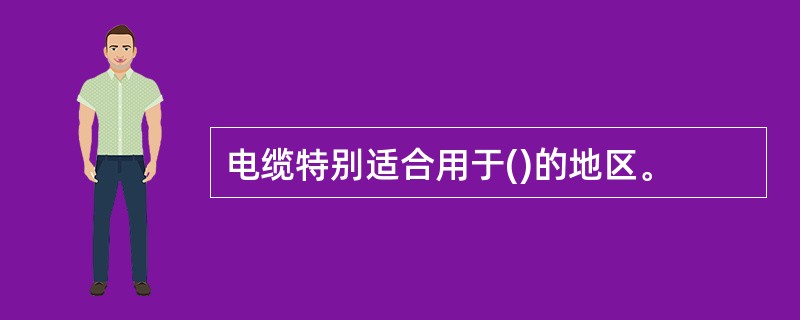 电缆特别适合用于()的地区。